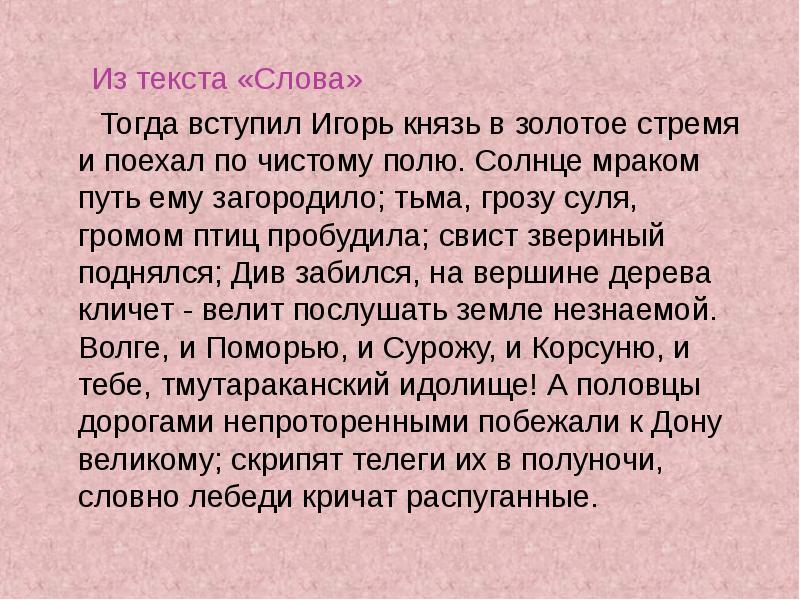 Из текста «Слова»

Тогда вступил Игорь князь в золотое стремя и поехал по чистому полю. Солнце мраком путь ему загородило; тьма, грозу суля, громом птиц пробудила; свист звериный поднялся; Див забился, на вершине дерева кличет - велит послушать земле незнаемой. Волге, и Поморью, и Сурожу, и Корсуню, и тебе, тмутараканский идолище! А половцы дорогами непроторенными побежали к Дону великому; скрипят телеги их в полуночи, словно лебеди кричат распуганные.